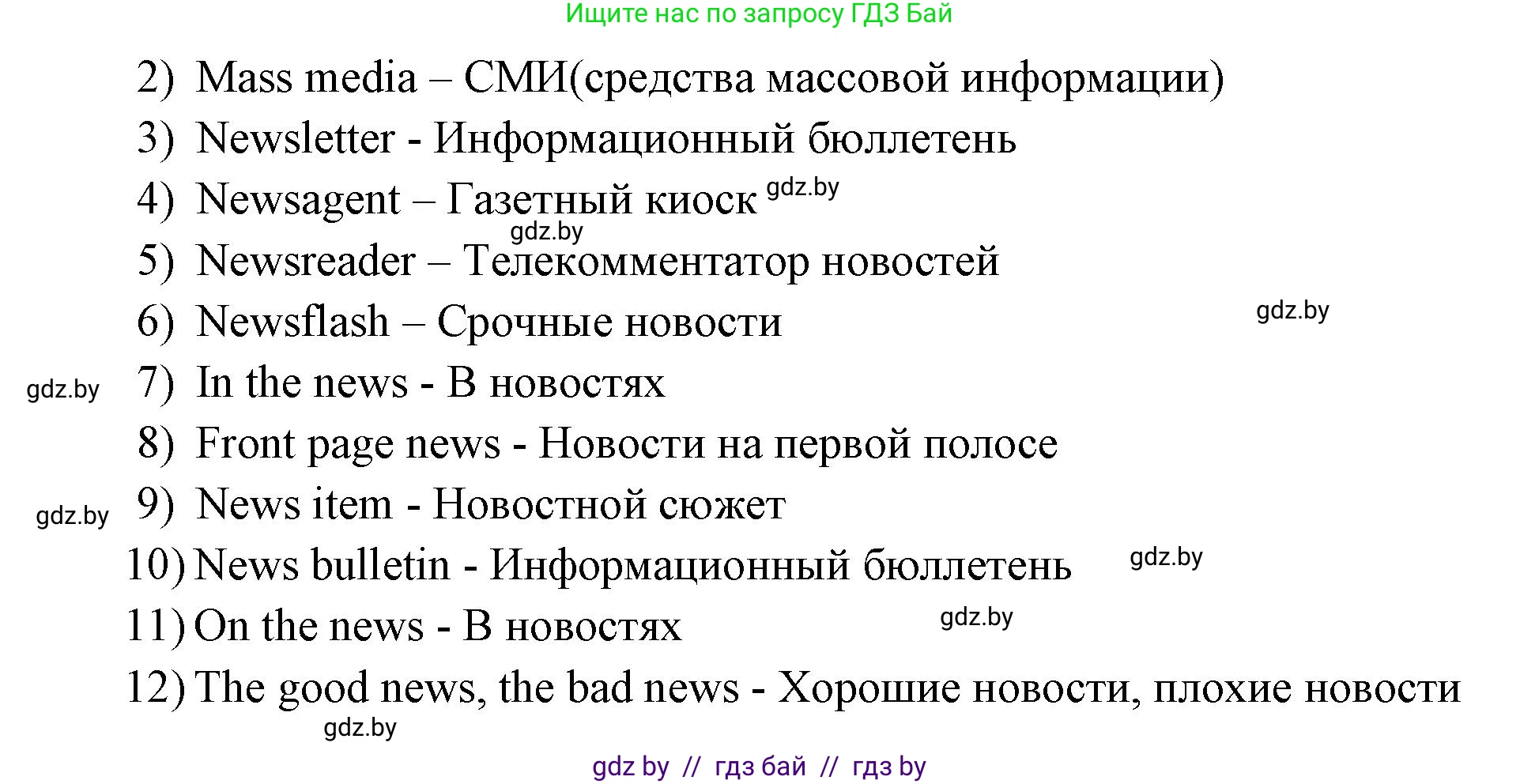 Ищите нас по запросу ГДЗ Бай

2) Mass media – СМИ(средства массовой информации)
3) Newsletter - Информационный бюллетень
4) Newsagent – Газетный киоск gdz.by
gdz.by
5) Newsreader – Телекомментатор новостей
6) Newsflash – Срочные новости gdz.by
gdz.by 7) In the news - В новостях
8) Front page news - Новости на первой полосе
gdz.by 9) News item - Новостной сюжет
10) News bulletin - Информационный бюллетень gdz.by
11) On the news - В новостях gdz.by
12) The good news, the bad news - Хорошие новости, плохие новости
gdz.by

gdz by // гдз бай // гдз by